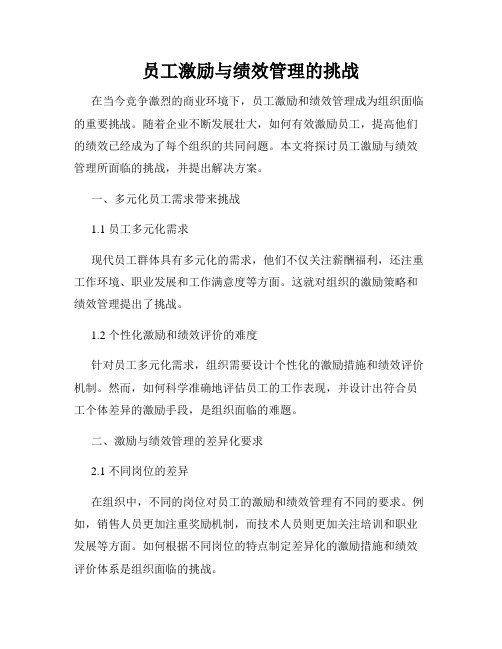 员工激励与绩效管理的挑战

在当今竞争激烈的商业环境下，员工激励和绩效管理成为组织面临的重要挑战。随着企业不断发展壮大，如何有效激励员工，提高他们的绩效已经成为了每个组织的共同问题。本文将探讨员工激励与绩效管理所面临的挑战，并提出解决方案。

一、多元化员工需求带来挑战

1.1 员工多元化需求

现代员工群体具有多元化的需求，他们不仅关注薪酬福利，还注重工作环境、职业发展和工作满意度等方面。这就对组织的激励策略和绩效管理提出了挑战。

1.2 个性化激励和绩效评价的难度

针对员工多元化需求，组织需要设计个性化的激励措施和绩效评价机制。然而，如何科学准确地评估员工的工作表现，并设计出符合员工个体差异的激励手段，是组织面临的难题。

二、激励与绩效管理的差异化要求

2.1 不同岗位的差异

在组织中，不同的岗位对员工的激励和绩效管理有不同的要求。例如，销售人员更加注重奖励机制，而技术人员则更加关注培训和职业发展等方面。如何根据不同岗位的特点制定差异化的激励措施和绩效评价体系是组织面临的挑战。